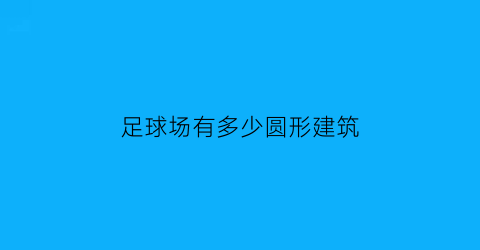 足球场有多少圆形建筑